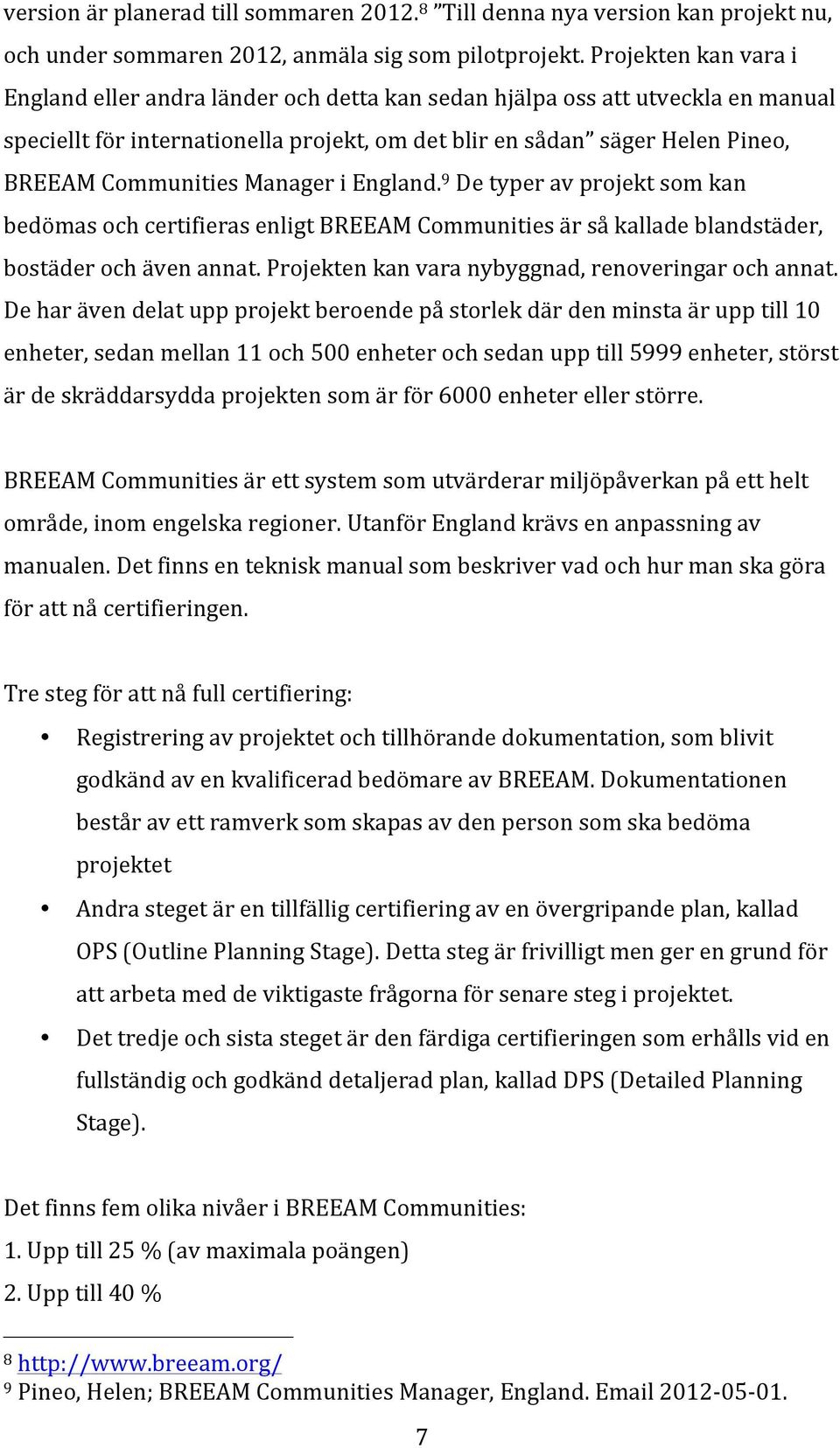 version är planerad till sommaren 2012.$^8$ ”Till denna nya version kan projekt nu, och under sommaren 2012, anmäla sig som pilotprojekt. Projekten kan vara i England eller andra länder och detta kan sedan hjälpa oss att utveckla en manual speciellt för internationella projekt, om det blir en sådan” säger Helen Pineo, BREEAM Communities Manager i England.$^9$ De typer av projekt som kan bedömas och certifieras enligt BREEAM Communities är så kallade blandstäder, bostäder och även annat. Projekten kan vara nybyggnad, renoveringar och annat. De har även delat upp projekt beroende på storlek där den minsta är upp till 10 enheter, sedan mellan 11 och 500 enheter och sedan upp till 5999 enheter, störst är de skräddarsydda projekten som är för 6000 enheter eller större.

BREEAM Communities är ett system som utvärderar miljöpåverkan på ett helt område, inom engelska regioner. Utanför England krävs en anpassning av manualen. Det finns en teknisk manual som beskriver vad och hur man ska göra för att nå certifieringen.

Tre steg för att nå full certifiering:

• Registrering av projektet och tillhörande dokumentation, som blivit godkänd av en kvalificerad bedömare av BREEAM. Dokumentationen består av ett ramverk som skapas av den person som ska bedöma projektet
• Andra steget är en tillfällig certifiering av en övergripande plan, kallad OPS (Outline Planning Stage). Detta steg är frivilligt men ger en grund för att arbeta med de viktigaste frågorna för senare steg i projektet.
• Det tredje och sista steget är den färdiga certifieringen som erhålls vid en fullständig och godkänd detaljerad plan, kallad DPS (Detailed Planning Stage).

Det finns fem olika nivåer i BREEAM Communities:
1. Upp till 25 % (av maximala poängen)
2. Upp till 40 %

$^8$ http://www.breeam.org/
$^9$ Pineo, Helen; BREEAM Communities Manager, England. Email 2012-05-01.

7